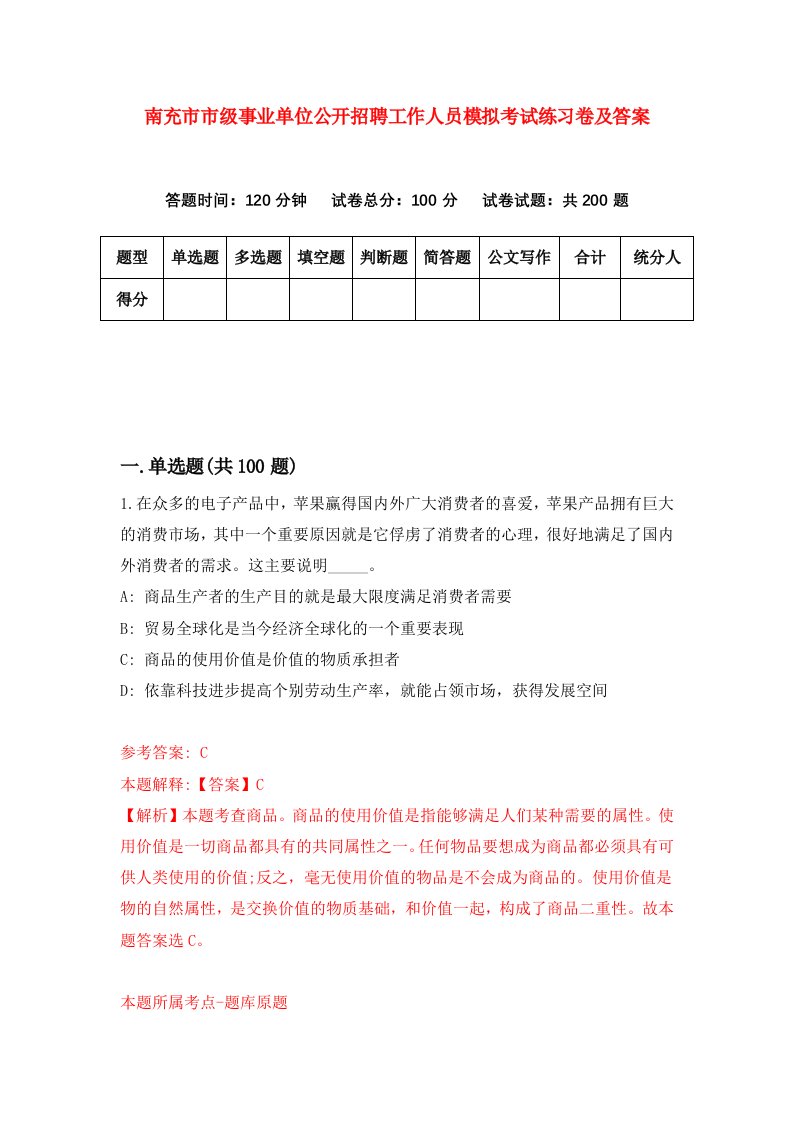 南充市市级事业单位公开招聘工作人员模拟考试练习卷及答案

答题时间：120 分钟　试卷总分：100 分　试卷试题：共 200 题

| 题型 | 单选题 | 多选题 | 填空题 | 判断题 | 简答题 | 公文写作 | 合计 | 统分人 |
|---|---|---|---|---|---|---|---|---|
| 得分 | | | | | | | | |

一.单选题(共 100 题)

1.在众多的电子产品中，苹果赢得国内外广大消费者的喜爱，苹果产品拥有巨大的消费市场，其中一个重要原因就是它俘虏了消费者的心理，很好地满足了国内外消费者的需求。这主要说明_____。

A: 商品生产者的生产目的就是最大限度满足消费者需要

B: 贸易全球化是当今经济全球化的一个重要表现

C: 商品的使用价值是价值的物质承担者

D: 依靠科技进步提高个别劳动生产率，就能占领市场，获得发展空间

参考答案: C

本题解释:【答案】C

【解析】本题考查商品。商品的使用价值是指能够满足人们某种需要的属性。使用价值是一切商品都具有的共同属性之一。任何物品要想成为商品都必须具有可供人类使用的价值;反之，毫无使用价值的物品是不会成为商品的。使用价值是物的自然属性，是交换价值的物质基础，和价值一起，构成了商品二重性。故本题答案选 C。

本题所属考点-题库原题